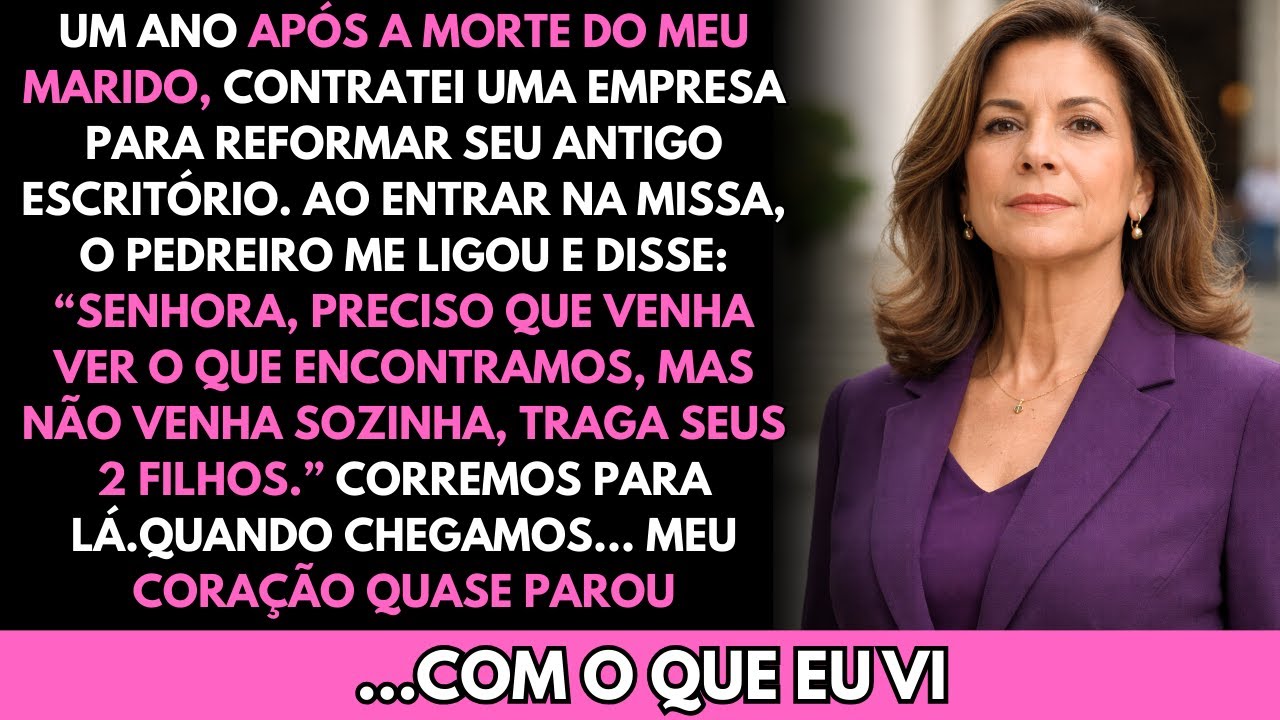 UM ANO APÓS A MORTE DO MEU MARIDO, CONTRATEI UMA EMPRESA PARA REFORMAR SEU ANTIGO ESCRITÓRIO. AO ENTRAR NA MISSA, O PEDREIRO ME LIGOU E DISSE: "SENHORA, PRECISO QUE VENHA VER O QUE ENCONTRAMOS, MAS NÃO VENHA SOZINHA, TRAGA SEUS 2 FILHOS." CORREMOS PARA LÁ.QUANDO CHEGAMOS... MEU CORAÇÃO QUASE PAROU

...COM O QUE EU VI